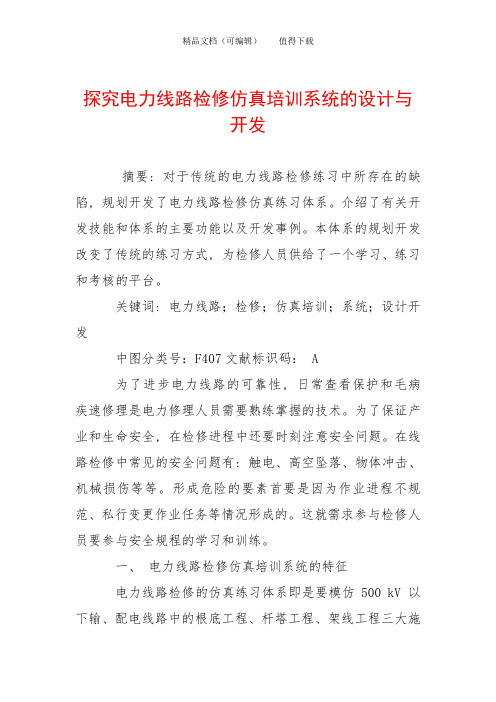 精品文档（可编辑）　　值得下载

探究电力线路检修仿真培训系统的设计与开发

摘要：对于传统的电力线路检修练习中所存在的缺陷，规划开发了电力线路检修仿真练习体系。介绍了有关开发技能和体系的主要功能以及开发事例。本体系的规划开发改变了传统的练习方式，为检修人员供给了一个学习、练习和考核的平台。

关键词：电力线路；检修；仿真培训；系统；设计开发

中图分类号：F407 文献标识码： A

为了进步电力线路的可靠性，日常查看保护和毛病疾速修理是电力修理人员需要熟练掌握的技术。为了保证产业和生命安全，在检修进程中还要时刻注意安全问题。在线路检修中常见的安全问题有：触电、高空坠落、物体冲击、机械损伤等等。形成危险的要素首要是因为作业进程不规范、私行变更作业任务等情况形成的。这就需求参与检修人员要参与安全规程的学习和训练。

一、 电力线路检修仿真培训系统的特征

电力线路检修的仿真练习体系即是要模仿 500 kV 以下输、配电线路中的根底工程、杆塔工程、架线工程三大施